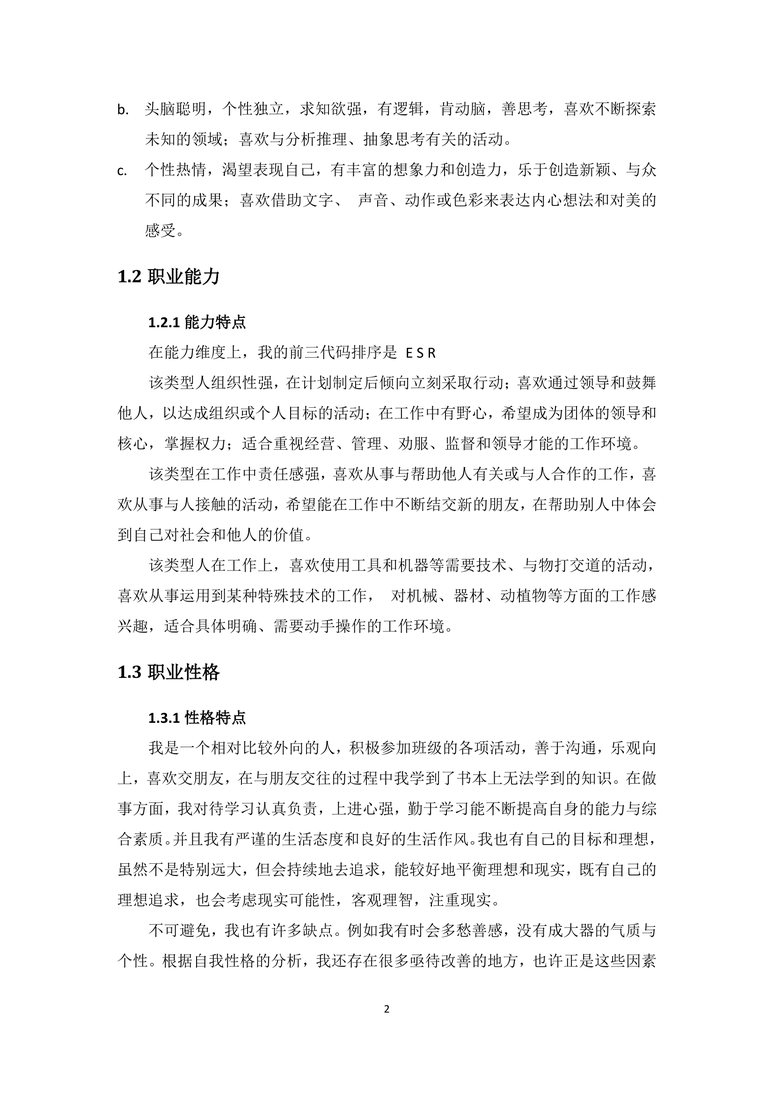 b. 头脑聪明，个性独立，求知欲强，有逻辑，肯动脑，善思考，喜欢不断探索未知的领域；喜欢与分析推理、抽象思考有关的活动。

c. 个性热情，渴望表现自己，有丰富的想象力和创造力，乐于创造新颖、与众不同的成果；喜欢借助文字、 声音、动作或色彩来表达内心想法和对美的感受。

1.2 职业能力

1.2.1 能力特点

在能力维度上，我的前三代码排序是 E S R

该类型人组织性强，在计划制定后倾向立刻采取行动；喜欢通过领导和鼓舞他人，以达成组织或个人目标的活动；在工作中有野心，希望成为团体的领导和核心，掌握权力；适合重视经营、管理、劝服、监督和领导才能的工作环境。

该类型在工作中责任感强，喜欢从事与帮助他人有关或与人合作的工作，喜欢从事与人接触的活动，希望能在工作中不断结交新的朋友，在帮助别人中体会到自己对社会和他人的价值。

该类型人在工作上，喜欢使用工具和机器等需要技术、与物打交道的活动，喜欢从事运用到某种特殊技术的工作， 对机械、器材、动植物等方面的工作感兴趣，适合具体明确、需要动手操作的工作环境。

1.3 职业性格

1.3.1 性格特点

我是一个相对比较外向的人，积极参加班级的各项活动，善于沟通，乐观向上，喜欢交朋友，在与朋友交往的过程中我学到了书本上无法学到的知识。在做事方面，我对待学习认真负责，上进心强，勤于学习能不断提高自身的能力与综合素质。并且我有严谨的生活态度和良好的生活作风。我也有自己的目标和理想，虽然不是特别远大，但会持续地去追求，能较好地平衡理想和现实，既有自己的理想追求，也会考虑现实可能性，客观理智，注重现实。

不可避免，我也有许多缺点。例如我有时会多愁善感，没有成大器的气质与个性。根据自我性格的分析，我还存在很多亟待改善的地方，也许正是这些因素

2